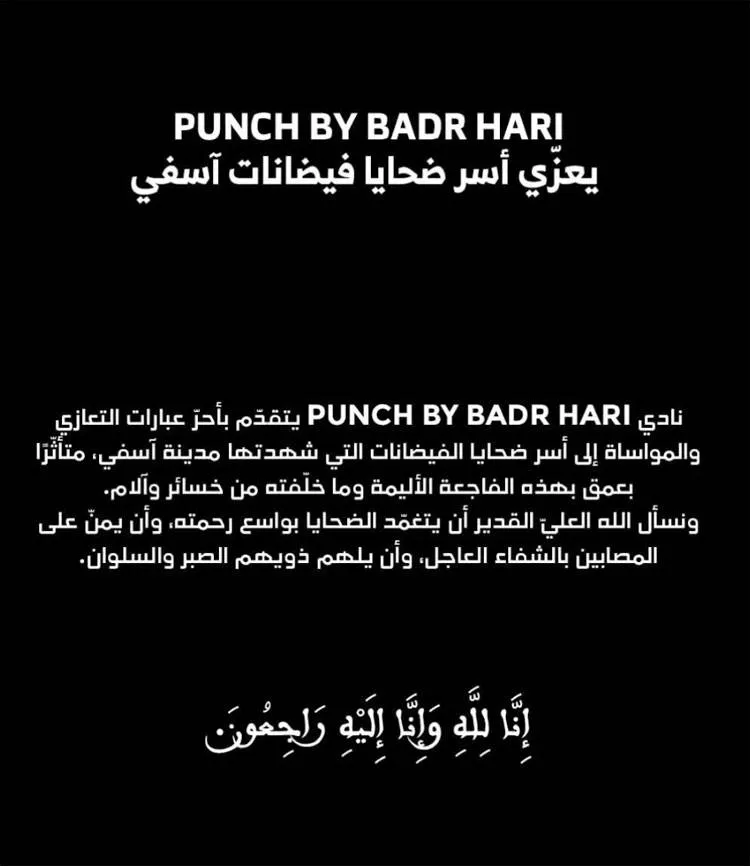 PUNCH BY BADR HARI
يعزّي أسر ضحايا فيضانات آسفي

نادي PUNCH BY BADR HARI يتقدّم بأحرّ عبارات التعازي والمواساة إلى أسر ضحايا الفيضانات التي شهدتها مدينة آسفي، متأثّرًا بعمق بهذه الفاجعة الأليمة وما خلّفته من خسائر وآلام.
ونسأل الله العليّ القدير أن يتغمّد الضحايا بواسع رحمته، وأن يمنّ على المصابين بالشفاء العاجل، وأن يلهم ذويهم الصبر والسلوان.

إِنَّا لِلَّهِ وَإِنَّا إِلَيْهِ رَاجِعُونَ